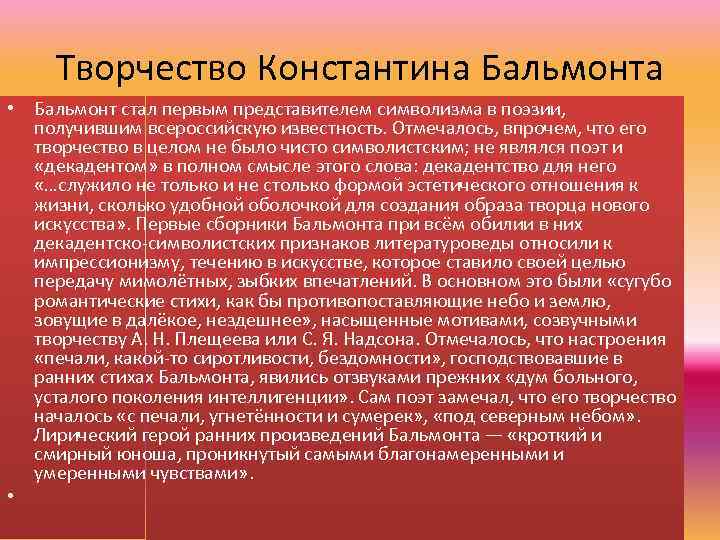 Творчество Константина Бальмонта

• Бальмонт стал первым представителем символизма в поэзии, получившим всероссийскую известность. Отмечалось, впрочем, что его творчество в целом не было чисто символистским; не являлся поэт и «декадентом» в полном смысле этого слова: декадентство для него «…служило не только и не столько формой эстетического отношения к жизни, сколько удобной оболочкой для создания образа творца нового искусства». Первые сборники Бальмонта при всём обилии в них декадентско-символистских признаков литературоведы относили к импрессионизму, течению в искусстве, которое ставило своей целью передачу мимолётных, зыбких впечатлений. В основном это были «сугубо романтические стихи, как бы противопоставляющие небо и землю, зовущие в далёкое, нездешнее», насыщенные мотивами, созвучными творчеству А. Н. Плещеева или С. Я. Надсона. Отмечалось, что настроения «печали, какой-то сиротливости, бездомности», господствовавшие в ранних стихах Бальмонта, явились отзвуками прежних «дум больного, усталого поколения интеллигенции». Сам поэт замечал, что его творчество началось «с печали, угнетённости и сумерек», «под северным небом». Лирический герой ранних произведений Бальмонта — «кроткий и смирный юноша, проникнутый самыми благонамеренными и умеренными чувствами».

•